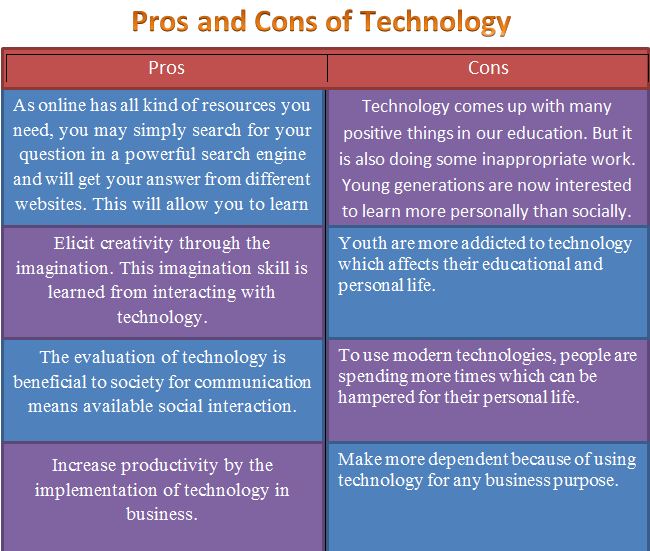 Pros and Cons of Technology

| Pros | Cons |
|---|---|
| As online has all kind of resources you need, you may simply search for your question in a powerful search engine and will get your answer from different websites. This will allow you to learn | Technology comes up with many positive things in our education. But it is also doing some inappropriate work. Young generations are now interested to learn more personally than socially. |
| Elicit creativity through the imagination. This imagination skill is learned from interacting with technology. | Youth are more addicted to technology which affects their educational and personal life. |
| The evaluation of technology is beneficial to society for communication means available social interaction. | To use modern technologies, people are spending more times which can be hampered for their personal life. |
| Increase productivity by the implementation of technology in business. | Make more dependent because of using technology for any business purpose. |